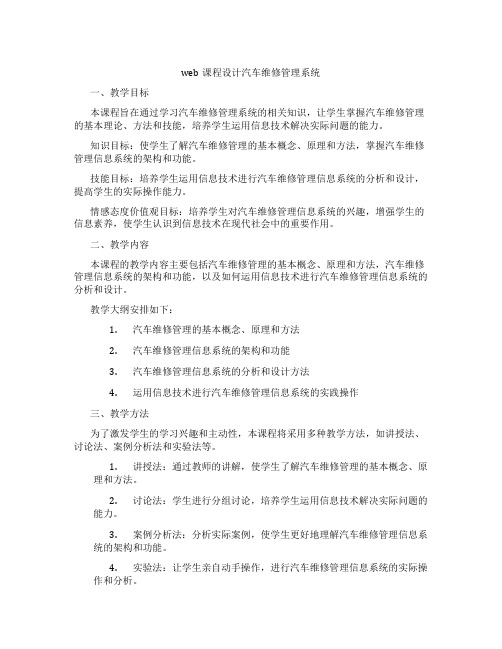 web 课程设计汽车维修管理系统

一、教学目标

本课程旨在通过学习汽车维修管理系统的相关知识，让学生掌握汽车维修管理的基本理论、方法和技能，培养学生运用信息技术解决实际问题的能力。

知识目标：使学生了解汽车维修管理的基本概念、原理和方法，掌握汽车维修管理信息系统的架构和功能。

技能目标：培养学生运用信息技术进行汽车维修管理信息系统的分析和设计，提高学生的实际操作能力。

情感态度价值观目标：培养学生对汽车维修管理信息系统的兴趣，增强学生的信息素养，使学生认识到信息技术在现代社会中的重要作用。

二、教学内容

本课程的教学内容主要包括汽车维修管理的基本概念、原理和方法，汽车维修管理信息系统的架构和功能，以及如何运用信息技术进行汽车维修管理信息系统的分析和设计。

教学大纲安排如下：

1. 汽车维修管理的基本概念、原理和方法

2. 汽车维修管理信息系统的架构和功能

3. 汽车维修管理信息系统的分析和设计方法

4. 运用信息技术进行汽车维修管理信息系统的实践操作

三、教学方法

为了激发学生的学习兴趣和主动性，本课程将采用多种教学方法，如讲授法、讨论法、案例分析法和实验法等。

1. 讲授法：通过教师的讲解，使学生了解汽车维修管理的基本概念、原理和方法。

2. 讨论法：学生进行分组讨论，培养学生运用信息技术解决实际问题的能力。

3. 案例分析法：分析实际案例，使学生更好地理解汽车维修管理信息系统的架构和功能。

4. 实验法：让学生亲自动手操作，进行汽车维修管理信息系统的实际操作和分析。